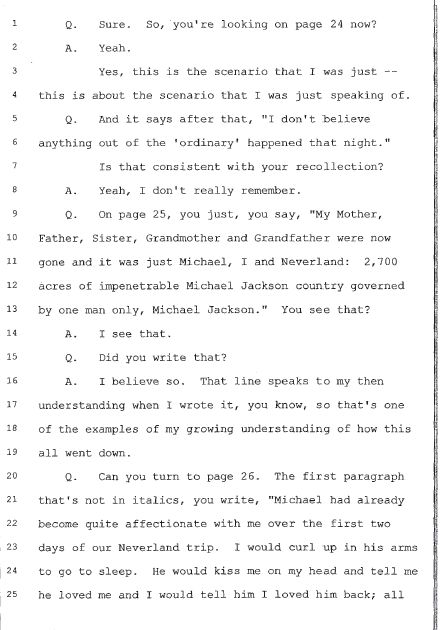 1 Q. Sure. So, you're looking on page 24 now?

2 A. Yeah.

3 Yes, this is the scenario that I was just --

4 this is about the scenario that I was just speaking of.

5 Q. And it says after that, "I don't believe

6 anything out of the 'ordinary' happened that night."

7 Is that consistent with your recollection?

8 A. Yeah, I don't really remember.

9 Q. On page 25, you just, you say, "My Mother,

10 Father, Sister, Grandmother and Grandfather were now

11 gone and it was just Michael, I and Neverland: 2,700

12 acres of impenetrable Michael Jackson country governed

13 by one man only, Michael Jackson." You see that?

14 A. I see that.

15 Q. Did you write that?

16 A. I believe so. That line speaks to my then

17 understanding when I wrote it, you know, so that's one

18 of the examples of my growing understanding of how this

19 all went down.

20 Q. Can you turn to page 26. The first paragraph

21 that's not in italics, you write, "Michael had already

22 become quite affectionate with me over the first two

23 days of our Neverland trip. I would curl up in his arms

24 to go to sleep. He would kiss me on my head and tell me

25 he loved me and I would tell him I loved him back; all